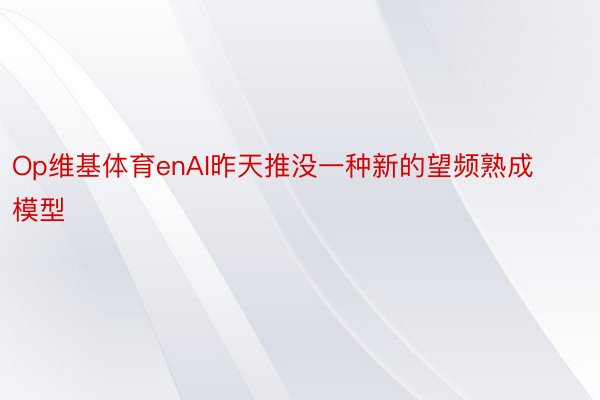 Op维基体育enAI昨天推没一种新的望频熟成模型